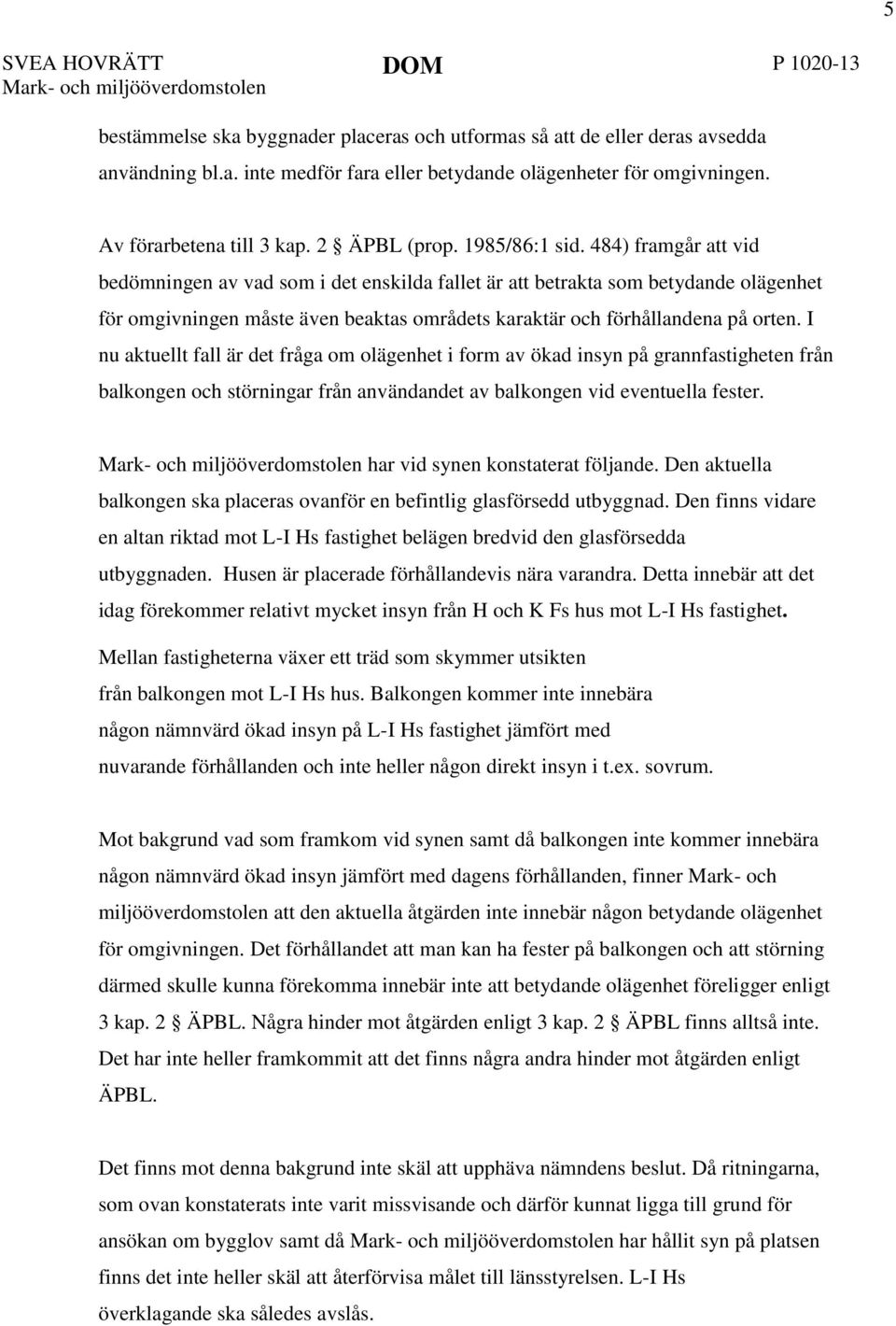 5

SVEA HOVRÄTT
Mark- och miljööverdomstolen

DOM

P 1020-13

bestämmelse ska byggnader placeras och utformas så att de eller deras avsedda användning bl.a. inte medför fara eller betydande olägenheter för omgivningen.

Av förarbetena till 3 kap. 2 § ÄPBL (prop. 1985/86:1 sid. 484) framgår att vid bedömningen av vad som i det enskilda fallet är att betrakta som betydande olägenhet för omgivningen måste även beaktas områdets karaktär och förhållandena på orten. I nu aktuellt fall är det fråga om olägenhet i form av ökad insyn på grannfastigheten från balkongen och störningar från användandet av balkongen vid eventuella fester.

Mark- och miljööverdomstolen har vid synen konstaterat följande. Den aktuella balkongen ska placeras ovanför en befintlig glasförsedd utbyggnad. Den finns vidare en altan riktad mot L-I Hs fastighet belägen bredvid den glasförsedda utbyggnaden. Husen är placerade förhållandevis nära varandra. Detta innebär att det idag förekommer relativt mycket insyn från H och K Fs hus mot L-I Hs fastighet. Mellan fastigheterna växer ett träd som skymmer utsikten från balkongen mot L-I Hs hus. Balkongen kommer inte innebära någon nämnvärd ökad insyn på L-I Hs fastighet jämfört med nuvarande förhållanden och inte heller någon direkt insyn i t.ex. sovrum.

Mot bakgrund vad som framkom vid synen samt då balkongen inte kommer innebära någon nämnvärd ökad insyn jämfört med dagens förhållanden, finner Mark- och miljööverdomstolen att den aktuella åtgärden inte innebär någon betydande olägenhet för omgivningen. Det förhållandet att man kan ha fester på balkongen och att störning därmed skulle kunna förekomma innebär inte att betydande olägenhet föreligger enligt 3 kap. 2 § ÄPBL. Några hinder mot åtgärden enligt 3 kap. 2 § ÄPBL finns alltså inte. Det har inte heller framkommit att det finns några andra hinder mot åtgärden enligt ÄPBL.

Det finns mot denna bakgrund inte skäl att upphäva nämndens beslut. Då ritningarna, som ovan konstaterats inte varit missvisande och därför kunnat ligga till grund för ansökan om bygglov samt då Mark- och miljööverdomstolen har hållit syn på platsen finns det inte heller skäl att återförvisa målet till länsstyrelsen. L-I Hs överklagande ska således avslås.